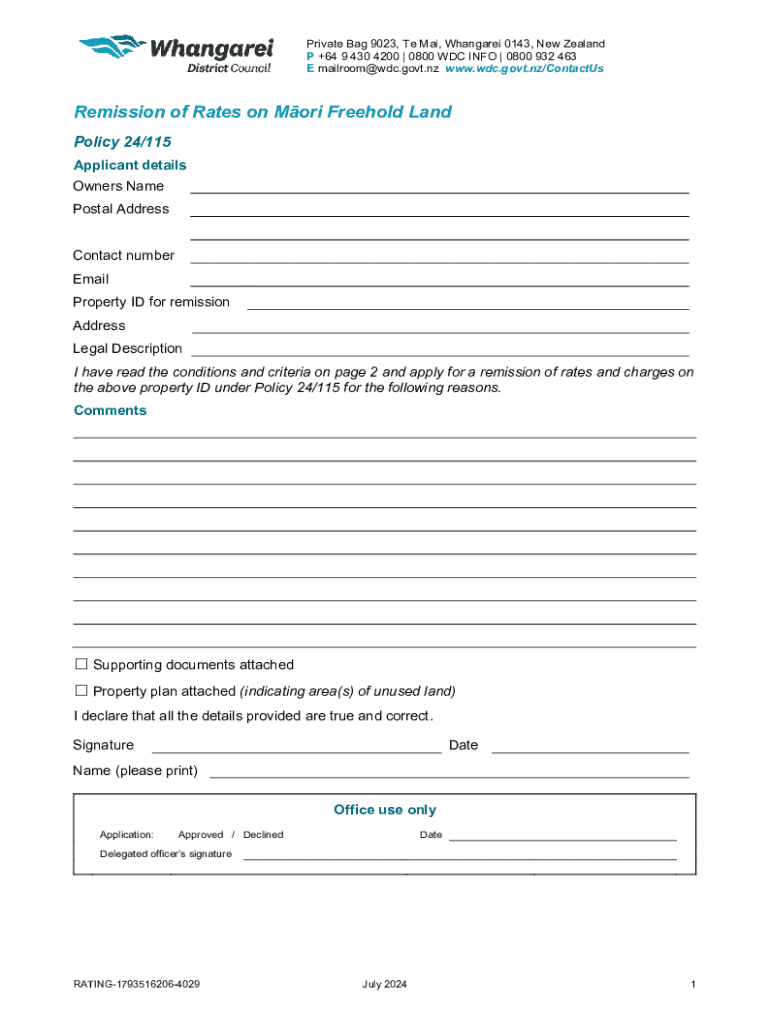 Whangarei
District Council

Private Bag 9023, Te Mai, Whangarei 0143, New Zealand
P +64 9 430 4200 | 0800 WDC INFO | 0800 932 463
E mailroom@wdc.govt.nz www.wdc.govt.nz/ContactUs

Remission of Rates on Māori Freehold Land

Policy 24/115

Applicant details

Owners Name

Postal Address

Contact number

Email

Property ID for remission

Address

Legal Description

I have read the conditions and criteria on page 2 and apply for a remission of rates and charges on the above property ID under Policy 24/115 for the following reasons.

Comments

☐ Supporting documents attached

☐ Property plan attached (indicating area(s) of unused land)

I declare that all the details provided are true and correct.

Signature Date

Name (please print)

Office use only

Application: Approved / Declined Date

Delegated officer's signature

RATING-1793516206-4029 July 2024 1